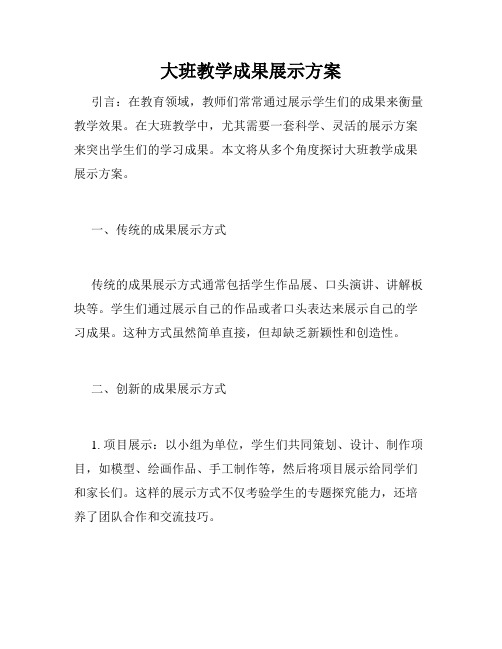 大班教学成果展示方案

引言：在教育领域，教师们常常通过展示学生们的成果来衡量教学效果。在大班教学中，尤其需要一套科学、灵活的展示方案来突出学生们的学习成果。本文将从多个角度探讨大班教学成果展示方案。

一、传统的成果展示方式

传统的成果展示方式通常包括学生作品展、口头演讲、讲解板块等。学生们通过展示自己的作品或者口头表达来展示自己的学习成果。这种方式虽然简单直接，但却缺乏新颖性和创造性。

二、创新的成果展示方式

1. 项目展示：以小组为单位，学生们共同策划、设计、制作项目，如模型、绘画作品、手工制作等，然后将项目展示给同学们和家长们。这样的展示方式不仅考验学生的专题探究能力，还培养了团队合作和交流技巧。